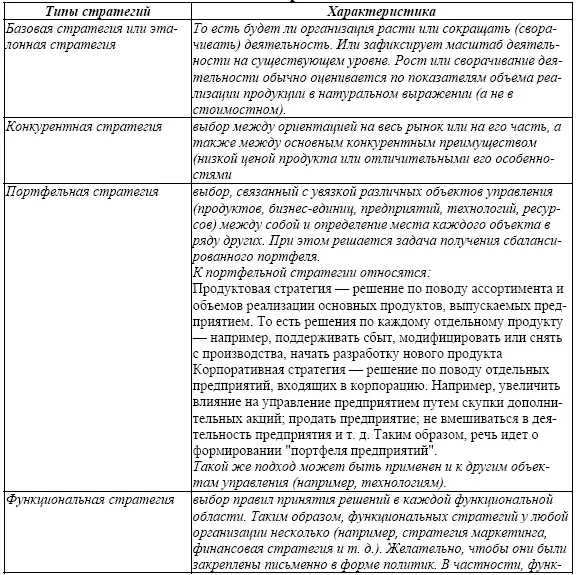 | Типы стратегий | Характеристика |
|---|---|
| Базовая стратегия или эталонная стратегия | То есть будет ли организация расти или сокращать (сворачивать) деятельность. Или зафиксирует масштаб деятельности на существующем уровне. Рост или сворачивание деятельности обычно оценивается по показателям объема реализации продукции в натуральном выражении (а не в стоимостном). |
| Конкурентная стратегия | выбор между ориентацией на весь рынок или на его часть, а также между основным конкурентным преимуществом (низкой ценой продукта или отличительными его особенностями |
| Портфельная стратегия | выбор, связанный с увязкой различных объектов управления (продуктов, бизнес-единиц, предприятий, технологий, ресурсов) между собой и определение места каждого объекта в ряду других. При этом решается задача получения сбалансированного портфеля. К портфельной стратегии относятся: Продуктовая стратегия — решение по поводу ассортимента и объемов реализации основных продуктов, выпускаемых предприятием. То есть решения по каждому отдельному продукту — например, поддерживать сбыт, модифицировать или снять с производства, начать разработку нового продукта Корпоративная стратегия — решение по поводу отдельных предприятий, входящих в корпорацию. Например, увеличить влияние на управление предприятием путем скупки дополнительных акций; продать предприятие; не вмешиваться в деятельность предприятия и т. д. Таким образом, речь идет о формировании "портфеля предприятий". Такой же подход может быть применен и к другим объектам управления (например, технологиям). |
| Функциональная стратегия | выбор правил принятия решений в каждой функциональной области. Таким образом, функциональных стратегий у любой организации несколько (например, стратегия маркетинга, финансовая стратегия и т. д.). Желательно, чтобы они были закреплены письменно в форме политик. В частности, функ- |